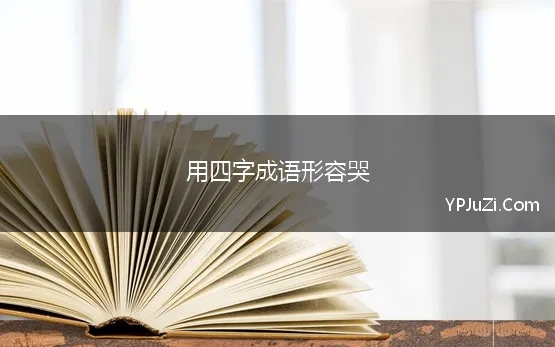 用四字成语形容哭

YPJuZi.Com